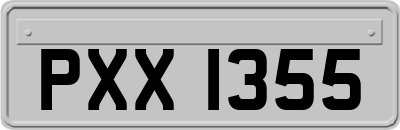 PXX 1355